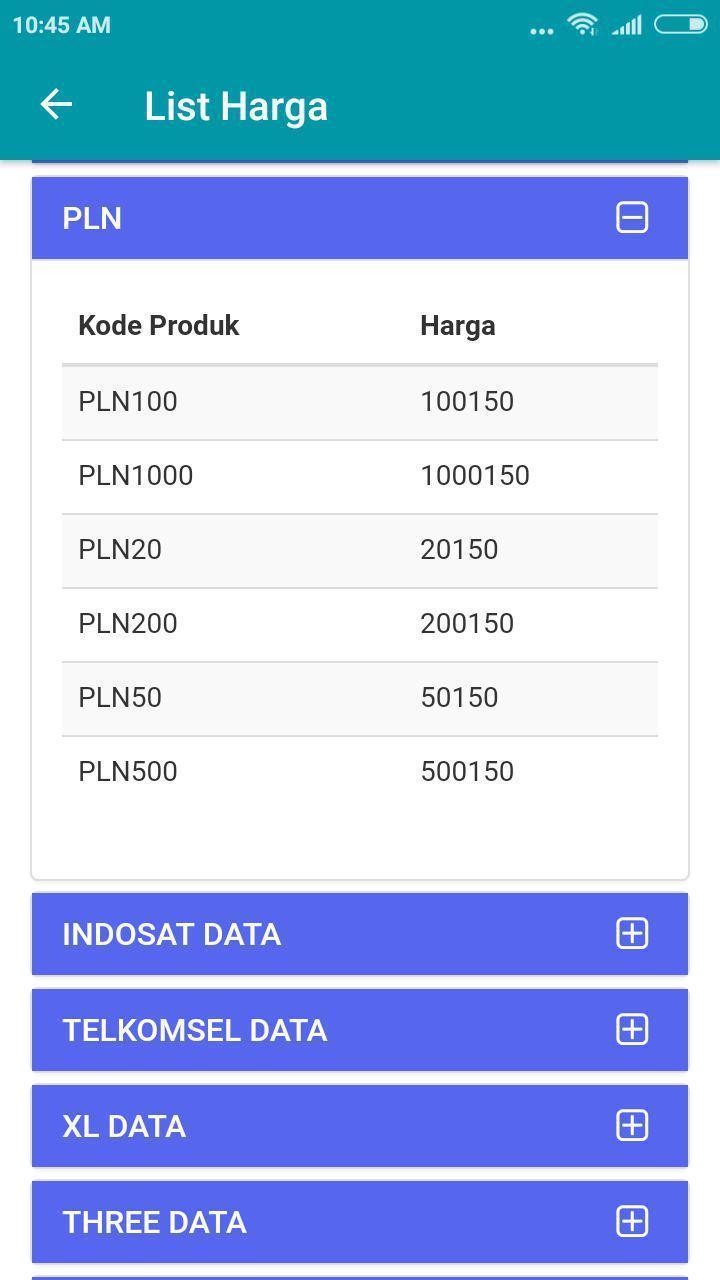 10:45 AM

List Harga

PLN

| Kode Produk | Harga |
|---|---|
| PLN100 | 100150 |
| PLN1000 | 1000150 |
| PLN20 | 20150 |
| PLN200 | 200150 |
| PLN50 | 50150 |
| PLN500 | 500150 |

INDOSAT DATA

TELKOMSEL DATA

XL DATA

THREE DATA